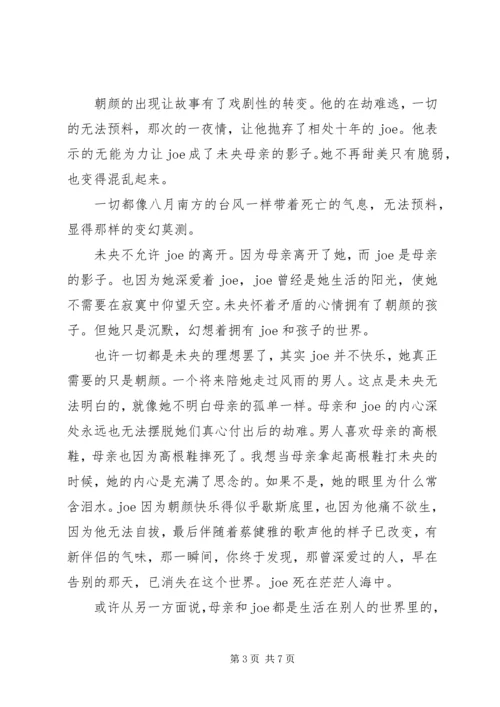 朝颜的出现让故事有了戏剧性的转变。他的在劫难逃，一切的无法预料，那次的一夜情，让他抛弃了相处十年的 joe。他表示的无能为力让 joe 成了未央母亲的影子。她不再甜美只有脆弱，也变得混乱起来。

一切都像八月南方的台风一样带着死亡的气息，无法预料，显得那样的变幻莫测。

未央不允许 joe 的离开。因为母亲离开了她，而 joe 是母亲的影子。也因为她深爱着 joe，joe 曾经是她生活的阳光，使她不需要在寂寞中仰望天空。未央怀着矛盾的心情拥有了朝颜的孩子。但她只是沉默，幻想着拥有 joe 和孩子的世界。

也许一切都是未央的理想罢了，其实 joe 并不快乐，她真正需要的只是朝颜。一个将来陪她走过风雨的男人。这点是未央无法明白的，就像她不明白母亲的孤单一样。母亲和 joe 的内心深处永远也无法摆脱她们真心付出后的劫难。男人喜欢母亲的高根鞋，母亲也因为高根鞋摔死了。我想当母亲拿起高根鞋打未央的时候，她的内心是充满了思念的。如果不是，她的眼里为什么常含泪水。joe 因为朝颜快乐得似乎歇斯底里，也因为他痛不欲生，因为他无法自拔，最后伴随着蔡健雅的歌声他的样子已改变，有新伴侣的气味，那一瞬间，你终于发现，那曾深爱过的人，早在告别的那天，已消失在这个世界。joe 死在茫茫人海中。

或许从另一方面说，母亲和 joe 都是生活在别人的世界里的，

第 3 页 共 7 页